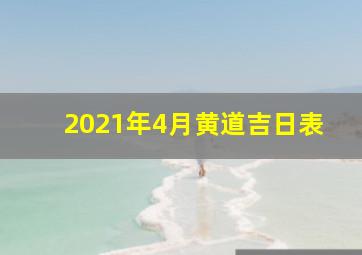 2021年4月黄道吉日表